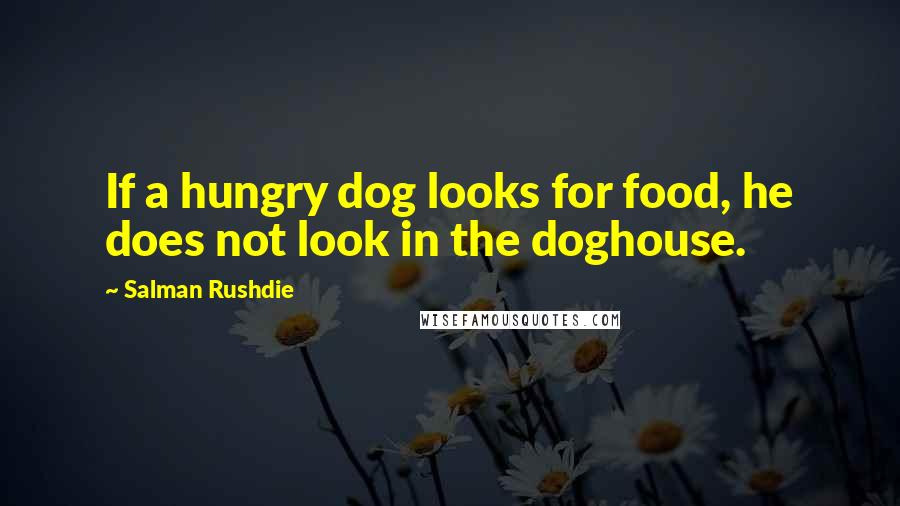 If a hungry dog looks for food, he does not look in the doghouse.

~ Salman Rushdie

WISEFAMOUSQUOTES.COM